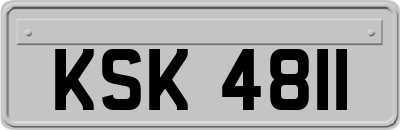 KSK 4811